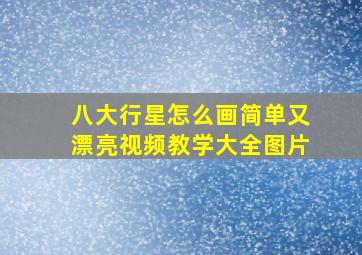 八大行星怎么画简单又漂亮视频教学大全图片